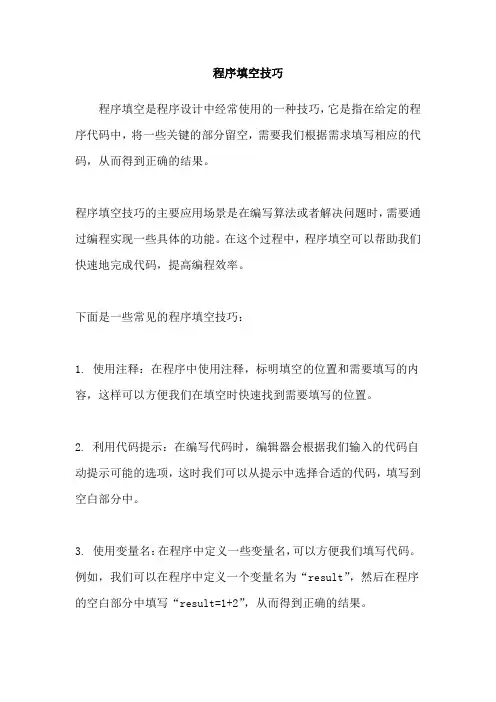 程序填空技巧

程序填空是程序设计中经常使用的一种技巧，它是指在给定的程序代码中，将一些关键的部分留空，需要我们根据需求填写相应的代码，从而得到正确的结果。

程序填空技巧的主要应用场景是在编写算法或者解决问题时，需要通过编程实现一些具体的功能。在这个过程中，程序填空可以帮助我们快速地完成代码，提高编程效率。

下面是一些常见的程序填空技巧：

1. 使用注释：在程序中使用注释，标明填空的位置和需要填写的内容，这样可以方便我们在填空时快速找到需要填写的位置。

2. 利用代码提示：在编写代码时，编辑器会根据我们输入的代码自动提示可能的选项，这时我们可以从提示中选择合适的代码，填写到空白部分中。

3. 使用变量名：在程序中定义一些变量名，可以方便我们填写代码。例如，我们可以在程序中定义一个变量名为“result”，然后在程序的空白部分中填写“result=1+2”，从而得到正确的结果。